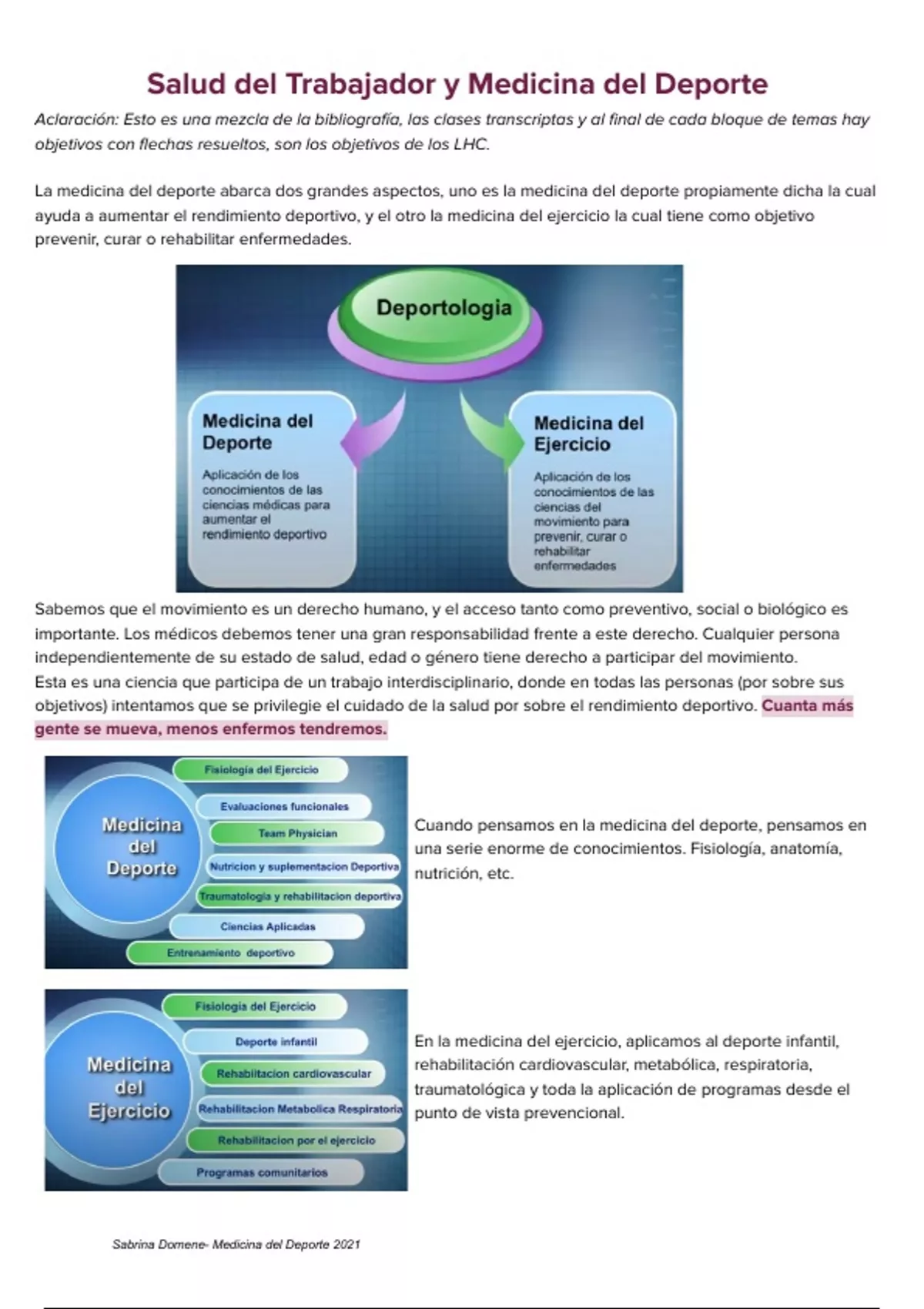 Salud del Trabajador y Medicina del Deporte

Aclaración: Esto es una mezcla de la bibliografía, las clases transcriptas y al final de cada bloque de temas hay objetivos con flechas resueltos, son los objetivos de los LHC.

La medicina del deporte abarca dos grandes aspectos, uno es la medicina del deporte propiamente dicha la cual ayuda a aumentar el rendimiento deportivo, y el otro la medicina del ejercicio la cual tiene como objetivo prevenir, curar o rehabilitar enfermedades.

Deportologia

Medicina del Deporte

Aplicación de los conocimientos de las ciencias médicas para aumentar el rendimiento deportivo

Medicina del Ejercicio

Aplicación de los conocimientos de las ciencias del movimiento para prevenir, curar o rehabilitar enfermedades

Sabemos que el movimiento es un derecho humano, y el acceso tanto como preventivo, social o biológico es importante. Los médicos debemos tener una gran responsabilidad frente a este derecho. Cualquier persona independientemente de su estado de salud, edad o género tiene derecho a participar del movimiento.
Esta es una ciencia que participa de un trabajo interdisciplinario, donde en todas las personas (por sobre sus objetivos) intentamos que se privilegie el cuidado de la salud por sobre el rendimiento deportivo. Cuanta más gente se mueva, menos enfermos tendremos.

Medicina del Deporte

Fisiología del Ejercicio

Evaluaciones funcionales

Team Physician

Nutricion y suplementacion Deportiva

Traumatologia y rehabilitacion deportiva

Ciencias Aplicadas

Entrenamiento deportivo

Cuando pensamos en la medicina del deporte, pensamos en una serie enorme de conocimientos. Fisiología, anatomía, nutrición, etc.

Medicina del Ejercicio

Fisiologia del Ejercicio

Deporte infantil

Rehabilitacion cardiovascular

Rehabilitacion Metabolica Respiratoria

Rehabilitacion por el ejercicio

Programas comunitarios

En la medicina del ejercicio, aplicamos al deporte infantil, rehabilitación cardiovascular, metabólica, respiratoria, traumatológica y toda la aplicación de programas desde el punto de vista prevencional.

Sabrina Domene- Medicina del Deporte 2021